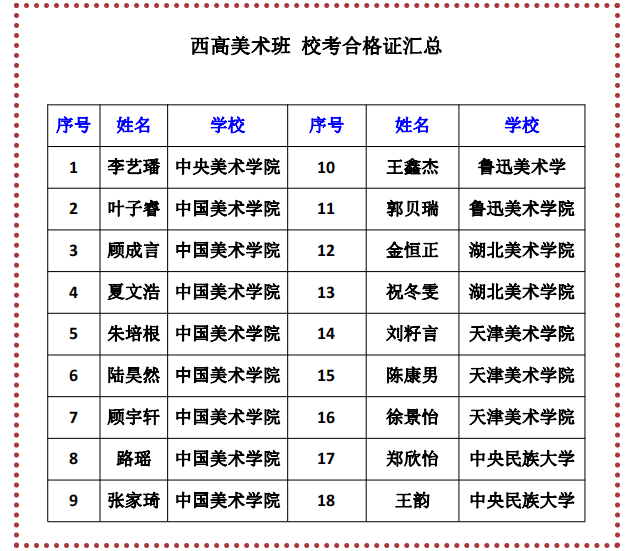 西高美术班 校考合格证汇总

| 序号 | 姓名 | 学校 | 序号 | 姓名 | 学校 |
|---|---|---|---|---|---|
| 1 | 李艺璠 | 中央美术学院 | 10 | 王鑫杰 | 鲁迅美术学 |
| 2 | 叶子睿 | 中国美术学院 | 11 | 郭贝瑞 | 鲁迅美术学院 |
| 3 | 顾成言 | 中国美术学院 | 12 | 金恒正 | 湖北美术学院 |
| 4 | 夏文浩 | 中国美术学院 | 13 | 祝冬雯 | 湖北美术学院 |
| 5 | 朱培根 | 中国美术学院 | 14 | 刘籽言 | 天津美术学院 |
| 6 | 陆昊然 | 中国美术学院 | 15 | 陈康男 | 天津美术学院 |
| 7 | 顾宇轩 | 中国美术学院 | 16 | 徐景怡 | 天津美术学院 |
| 8 | 路瑶 | 中国美术学院 | 17 | 郑欣怡 | 中央民族大学 |
| 9 | 张家琦 | 中国美术学院 | 18 | 王韵 | 中央民族大学 |